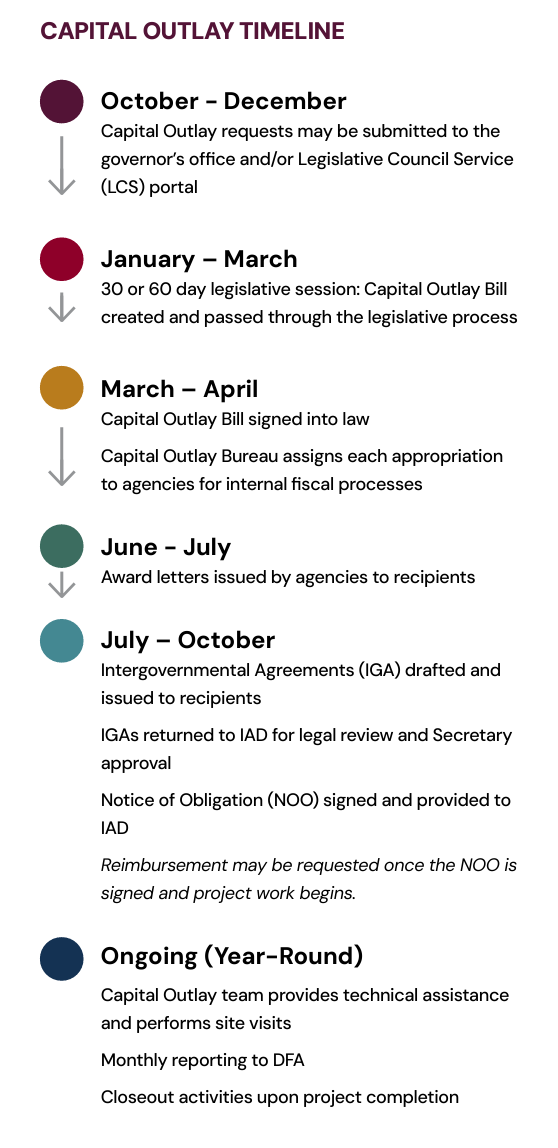 CAPITAL OUTLAY TIMELINE

October - December

Capital Outlay requests may be submitted to the governor's office and/or Legislative Council Service (LCS) portal

January – March

30 or 60 day legislative session: Capital Outlay Bill created and passed through the legislative process

March – April

Capital Outlay Bill signed into law

Capital Outlay Bureau assigns each appropriation to agencies for internal fiscal processes

June - July

Award letters issued by agencies to recipients

July – October

Intergovernmental Agreements (IGA) drafted and issued to recipients

IGAs returned to IAD for legal review and Secretary approval

Notice of Obligation (NOO) signed and provided to IAD

Reimbursement may be requested once the NOO is signed and project work begins.

Ongoing (Year-Round)

Capital Outlay team provides technical assistance and performs site visits

Monthly reporting to DFA

Closeout activities upon project completion